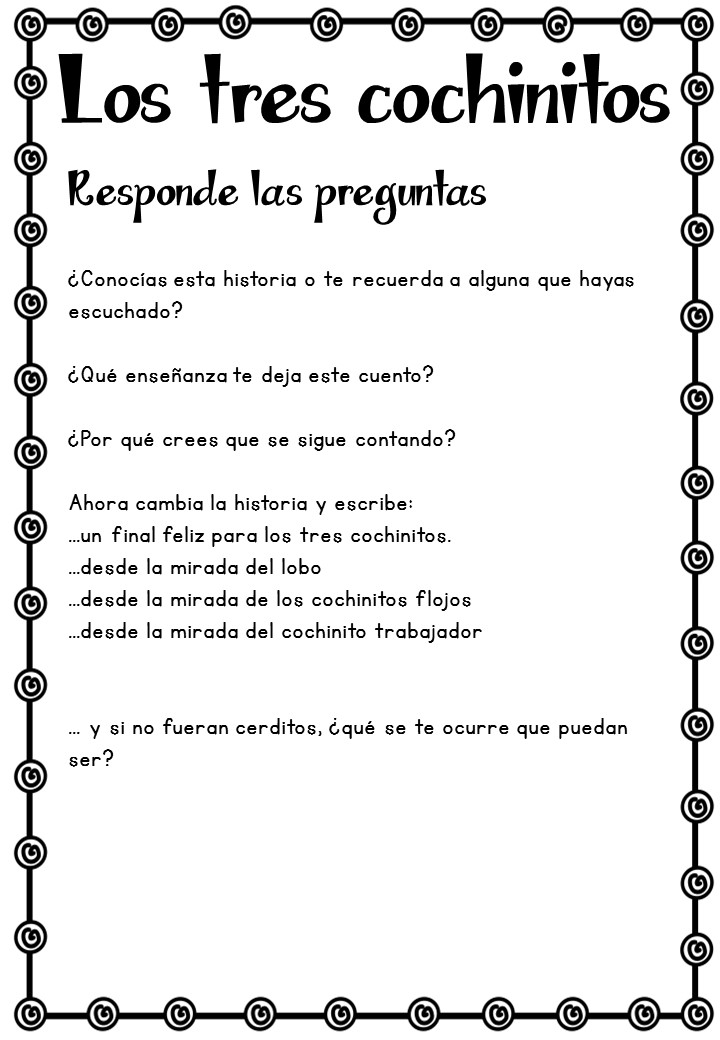 Los tres cochinitos

Responde las preguntas

¿Conocías esta historia o te recuerda a alguna que hayas escuchado?

¿Qué enseñanza te deja este cuento?

¿Por qué crees que se sigue contando?

Ahora cambia la historia y escribe:
...un final feliz para los tres cochinitos.
...desde la mirada del lobo
...desde la mirada de los cochinitos flojos
...desde la mirada del cochinito trabajador

... y si no fueran cerditos, ¿qué se te ocurre que puedan ser?